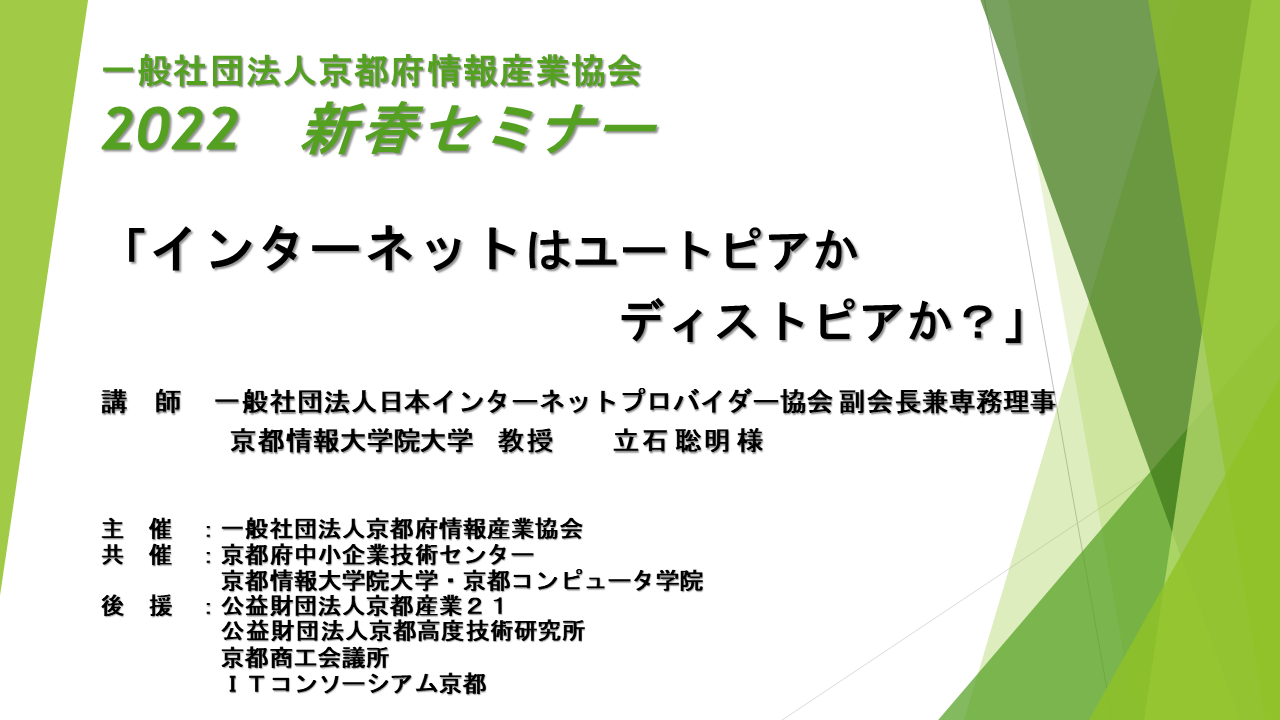 一般社団法人京都府情報産業協会
2022　新春セミナー

「インターネットはユートピアか
ディストピアか？」

講　師　一般社団法人日本インターネットプロバイダー協会 副会長兼専務理事
京都情報大学院大学　教授　　立石 聡明 様

主　催　：一般社団法人京都府情報産業協会
共　催　：京都府中小企業技術センター
京都情報大学院大学・京都コンピュータ学院
後　援　：公益財団法人京都産業２１
公益財団法人京都高度技術研究所
京都商工会議所
ＩＴコンソーシアム京都